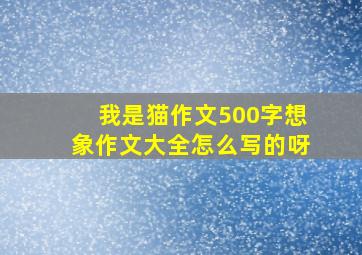 我是猫作文500字想象作文大全怎么写的呀